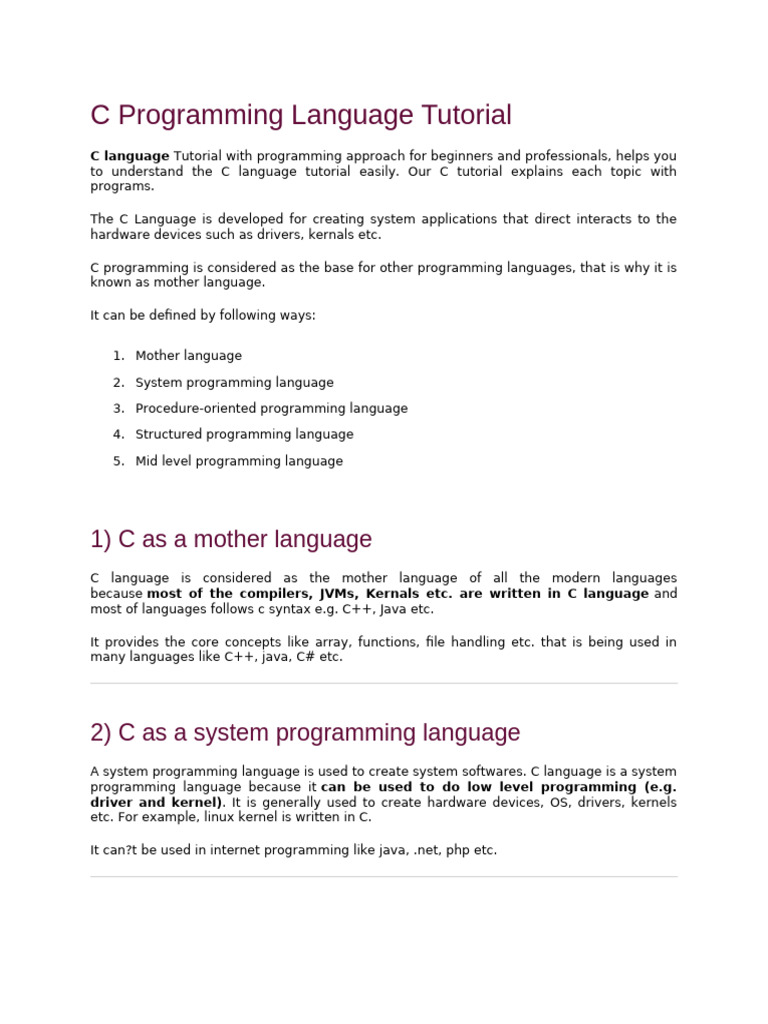 C Programming Language Tutorial

C language Tutorial with programming approach for beginners and professionals, helps you to understand the C language tutorial easily. Our C tutorial explains each topic with programs.

The C Language is developed for creating system applications that direct interacts to the hardware devices such as drivers, kernals etc.

C programming is considered as the base for other programming languages, that is why it is known as mother language.

It can be defined by following ways:

1. Mother language
2. System programming language
3. Procedure-oriented programming language
4. Structured programming language
5. Mid level programming language

1) C as a mother language

C language is considered as the mother language of all the modern languages because most of the compilers, JVMs, Kernals etc. are written in C language and most of languages follows c syntax e.g. C++, Java etc.

It provides the core concepts like array, functions, file handling etc. that is being used in many languages like C++, java, C# etc.

2) C as a system programming language

A system programming language is used to create system softwares. C language is a system programming language because it can be used to do low level programming (e.g. driver and kernel). It is generally used to create hardware devices, OS, drivers, kernels etc. For example, linux kernel is written in C.

It can?t be used in internet programming like java, .net, php etc.